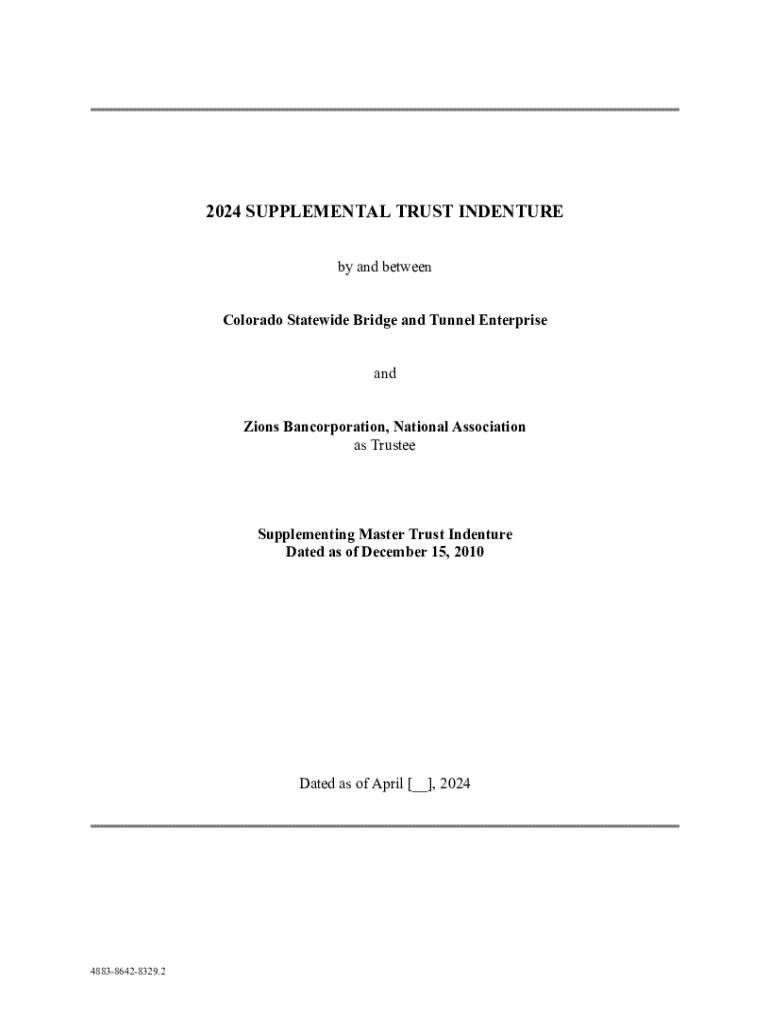 2024 SUPPLEMENTAL TRUST INDENTURE

by and between

Colorado Statewide Bridge and Tunnel Enterprise

and

Zions Bancorporation, National Association
as Trustee

Supplementing Master Trust Indenture
Dated as of December 15, 2010

Dated as of April [__], 2024

4883-8642-8329.2